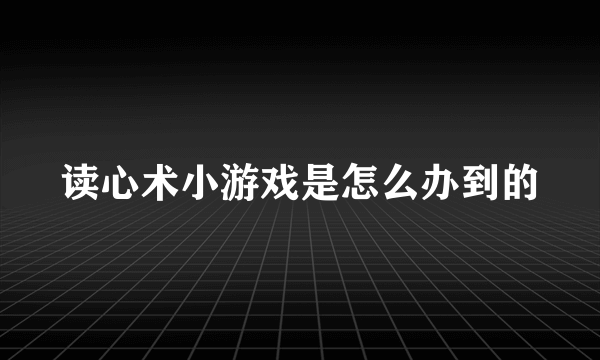 读心术小游戏是怎么办到的